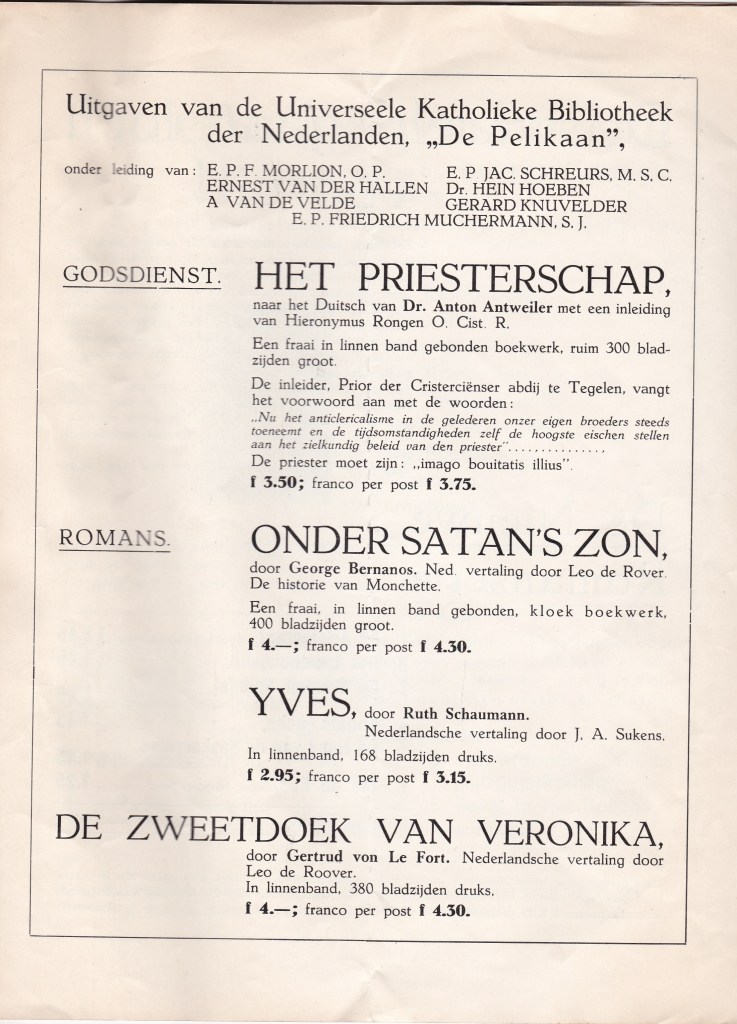 Uitgaven van de Universeele Katholieke Bibliotheek der Nederlanden, „De Pelikaan",

onder leiding van: E. P. F. MORLION, O. P. ERNEST VAN DER HALLEN A VAN DE VELDE E. P. JAC. SCHREURS, M. S. C. Dr. HEIN HOEBEN GERARD KNUVELDER E. P. FRIEDRICH MUCHERMANN, S. J.

GODSDIENST.

HET PRIESTERSCHAP,
naar het Duitsch van Dr. Anton Antweiler met een inleiding van Hieronymus Rongen O. Cist. R.

Een fraai in linnen band gebonden boekwerk, ruim 300 bladzijden groot.

De inleider, Prior der Cristerciënser abdij te Tegelen, vangt het voorwoord aan met de woorden:
„Nu het anticlericalisme in de gelederen onzer eigen broeders steeds toeneemt en de tijdsomstandigheden zelf de hoogste eischen stellen aan het zielkundig beleid van den priester"...............
De priester moet zijn: „imago bouitatis illius".
f 3.50; franco per post f 3.75.

ROMANS.

ONDER SATAN'S ZON,
door George Bernanos. Ned. vertaling door Leo de Rover. De historie van Monchette.

Een fraai, in linnen band gebonden, kloek boekwerk, 400 bladzijden groot.
f 4.—; franco per post f 4.30.

YVES, door Ruth Schaumann.
Nederlandsche vertaling door J. A. Sukens.
In linnenband, 168 bladzijden druks.
f 2.95; franco per post f 3.15.

DE ZWEETDOEK VAN VERONIKA,
door Gertrud von Le Fort. Nederlandsche vertaling door Leo de Roover.
In linnenband, 380 bladzijden druks.
f 4.—; franco per post f 4.30.